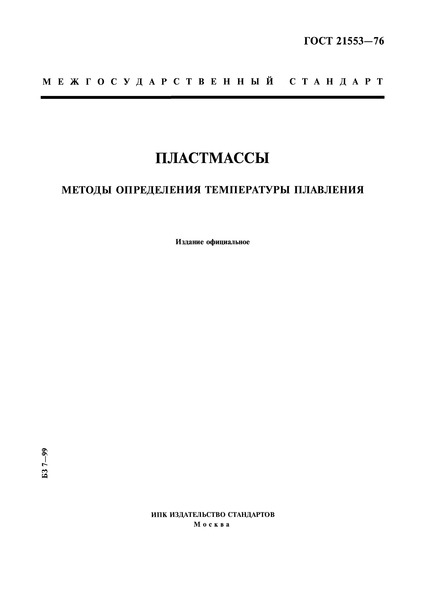 ГОСТ 21553—76

МЕЖГОСУДАРСТВЕННЫЙ СТАНДАРТ

ПЛАСТМАССЫ

МЕТОДЫ ОПРЕДЕЛЕНИЯ ТЕМПЕРАТУРЫ ПЛАВЛЕНИЯ

Издание официальное

БЗ 7—99

ИПК ИЗДАТЕЛЬСТВО СТАНДАРТОВ
Москва